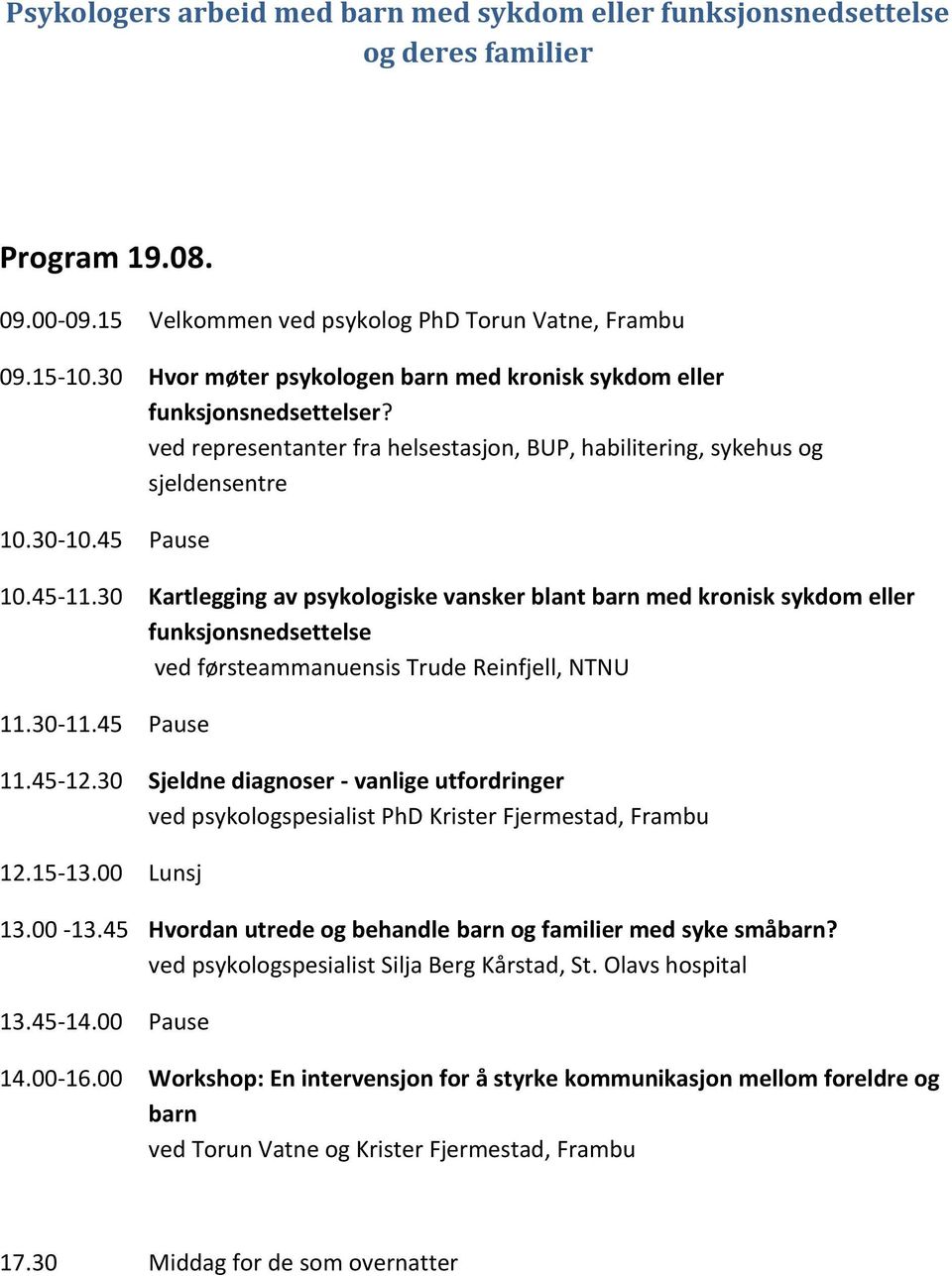 Psykologers arbeid med barn med sykdom eller funksjonsnedsettelse og deres familier

Program 19.08.

09.00-09.15 Velkommen ved psykolog PhD Torun Vatne, Frambu

09.15-10.30 Hvor møter psykologen barn med kronisk sykdom eller funksjonsnedsettelser?
ved representanter fra helsestasjon, BUP, habilitering, sykehus og sjeldensentre

10.30-10.45 Pause

10.45-11.30 Kartlegging av psykologiske vansker blant barn med kronisk sykdom eller funksjonsnedsettelse
ved førsteammanuensis Trude Reinfjell, NTNU

11.30-11.45 Pause

11.45-12.30 Sjeldne diagnoser - vanlige utfordringer
ved psykologspesialist PhD Krister Fjermestad, Frambu

12.15-13.00 Lunsj

13.00 -13.45 Hvordan utrede og behandle barn og familier med syke småbarn?
ved psykologspesialist Silja Berg Kårstad, St. Olavs hospital

13.45-14.00 Pause

14.00-16.00 Workshop: En intervensjon for å styrke kommunikasjon mellom foreldre og barn
ved Torun Vatne og Krister Fjermestad, Frambu

17.30 Middag for de som overnatter